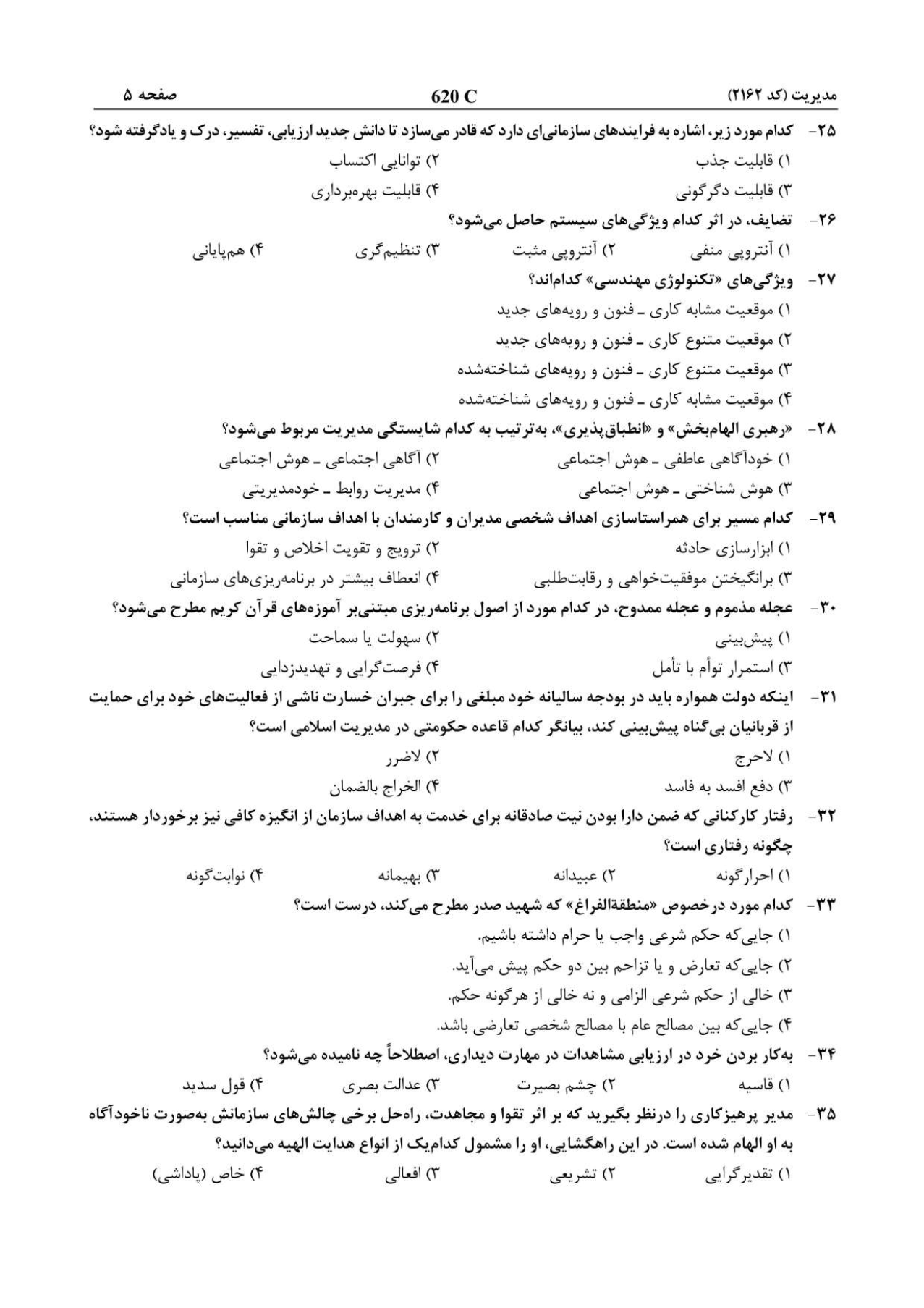 مدیریت (کد ۲۱۶۲)

620 C

صفحه ۵

۲۵- کدام مورد زیر، اشاره به فرایندهای سازمانی‌ای دارد که قادر می‌سازد تا دانش جدید ارزیابی، تفسیر، درک و یادگرفته شود؟
۱) قابلیت جذب
۲) توانایی اکتساب
۳) قابلیت دگرگونی
۴) قابلیت بهره‌برداری

۲۶- تضایف، در اثر کدام ویژگی‌های سیستم حاصل می‌شود؟
۱) آنتروپی منفی
۲) آنتروپی مثبت
۳) تنظیم‌گری
۴) هم‌پایانی

۲۷- ویژگی‌های «تکنولوژی مهندسی» کدام‌اند؟
۱) موقعیت مشابه کاری ـ فنون و رویه‌های جدید
۲) موقعیت متنوع کاری ـ فنون و رویه‌های جدید
۳) موقعیت متنوع کاری ـ فنون و رویه‌های شناخته‌شده
۴) موقعیت مشابه کاری ـ فنون و رویه‌های شناخته‌شده

۲۸- «رهبری الهام‌بخش» و «انطباق‌پذیری»، به‌ترتیب به کدام شایستگی مدیریت مربوط می‌شود؟
۱) خودآگاهی عاطفی ـ هوش اجتماعی
۲) آگاهی اجتماعی ـ هوش اجتماعی
۳) هوش شناختی ـ هوش اجتماعی
۴) مدیریت روابط ـ خودمدیریتی

۲۹- کدام مسیر برای همراستاسازی اهداف شخصی مدیران و کارمندان با اهداف سازمانی مناسب است؟
۱) ابزارسازی حادثه
۲) ترویج و تقویت اخلاص و تقوا
۳) برانگیختن موفقیت‌خواهی و رقابت‌طلبی
۴) انعطاف بیشتر در برنامه‌ریزی‌های سازمانی

۳۰- عجله مذموم و عجله ممدوح، در کدام مورد از اصول برنامه‌ریزی مبتنی‌بر آموزه‌های قرآن کریم مطرح می‌شود؟
۱) پیش‌بینی
۲) سهولت یا سماحت
۳) استمرار توأم با تأمل
۴) فرصت‌گرایی و تهدیدزدایی

۳۱- اینکه دولت همواره باید در بودجه سالیانه خود مبلغی را برای جبران خسارت ناشی از فعالیت‌های خود برای حمایت از قربانیان بی‌گناه پیش‌بینی کند، بیانگر کدام قاعده حکومتی در مدیریت اسلامی است؟
۱) لاحرج
۲) لاضرر
۳) دفع افسد به فاسد
۴) الخراج بالضمان

۳۲- رفتار کارکنانی که ضمن دارا بودن نیت صادقانه برای خدمت به اهداف سازمان از انگیزه کافی نیز برخوردار هستند، چگونه رفتاری است؟
۱) احرارگونه
۲) عبیدانه
۳) بهیمانه
۴) نوابت‌گونه

۳۳- کدام مورد درخصوص «منطقةالفراغ» که شهید صدر مطرح می‌کند، درست است؟
۱) جایی‌که حکم شرعی واجب یا حرام داشته باشیم.
۲) جایی‌که تعارض و یا تزاحم بین دو حکم پیش می‌آید.
۳) خالی از حکم شرعی الزامی و نه خالی از هرگونه حکم.
۴) جایی‌که بین مصالح عام با مصالح شخصی تعارضی باشد.

۳۴- به‌کار بردن خرد در ارزیابی مشاهدات در مهارت دیداری، اصطلاحاً چه نامیده می‌شود؟
۱) قاسیه
۲) چشم بصیرت
۳) عدالت بصری
۴) قول سدید

۳۵- مدیر پرهیزکاری را درنظر بگیرید که بر اثر تقوا و مجاهدت، راه‌حل برخی چالش‌های سازمانش به‌صورت ناخودآگاه به او الهام شده است. در این راهگشایی، او را مشمول کدام‌یک از انواع هدایت الهیه می‌دانید؟
۱) تقدیرگرایی
۲) تشریعی
۳) افعالی
۴) خاص (پاداشی)